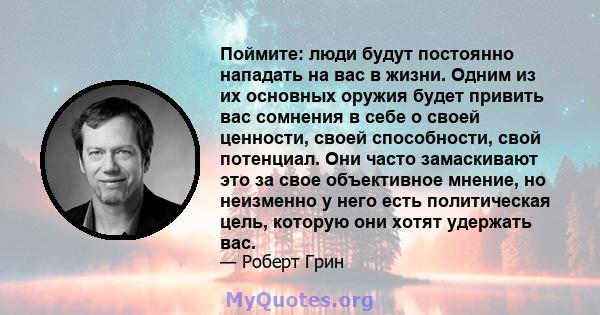 Поймите: люди будут постоянно нападать на вас в жизни. Одним из их основных оружия будет привить вас сомнения в себе о своей ценности, своей способности, свой потенциал. Они часто замаскивают это за свое объективное мнение, но неизменно у него есть политическая цель, которую они хотят удержать вас.
— Роберт Грин

MyQuotes.org